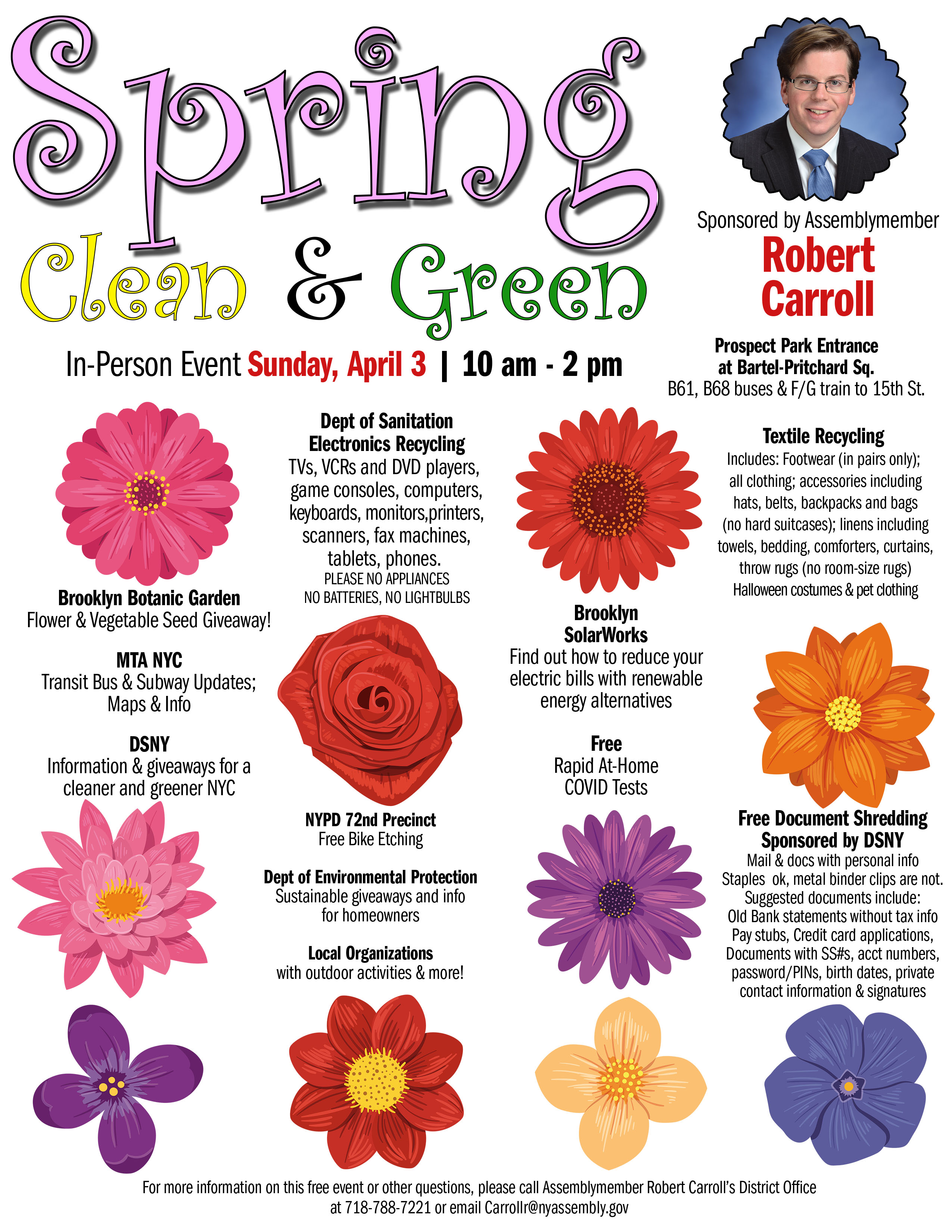 Spring Clean & Green

Sponsored by Assemblymember
Robert Carroll

In-Person Event Sunday, April 3 | 10 am - 2 pm

Prospect Park Entrance at Bartel-Pritchard Sq.
B61, B68 buses & F/G train to 15th St.

Brooklyn Botanic Garden
Flower & Vegetable Seed Giveaway!

MTA NYC
Transit Bus & Subway Updates; Maps & Info

DSNY
Information & giveaways for a cleaner and greener NYC

Dept of Sanitation Electronics Recycling
TVs, VCRs and DVD players, game consoles, computers, keyboards, monitors,printers, scanners, fax machines, tablets, phones.
PLEASE NO APPLIANCES
NO BATTERIES, NO LIGHTBULBS

NYPD 72nd Precinct
Free Bike Etching

Dept of Environmental Protection
Sustainable giveaways and info for homeowners

Local Organizations
with outdoor activities & more!

Brooklyn SolarWorks
Find out how to reduce your electric bills with renewable energy alternatives

Free
Rapid At-Home COVID Tests

Textile Recycling
Includes: Footwear (in pairs only); all clothing; accessories including hats, belts, backpacks and bags (no hard suitcases); linens including towels, bedding, comforters, curtains, throw rugs (no room-size rugs) Halloween costumes & pet clothing

Free Document Shredding
Sponsored by DSNY
Mail & docs with personal info
Staples ok, metal binder clips are not.
Suggested documents include:
Old Bank statements without tax info
Pay stubs, Credit card applications, Documents with SS#s, acct numbers, password/PINs, birth dates, private contact information & signatures

For more information on this free event or other questions, please call Assemblymember Robert Carroll's District Office at 718-788-7221 or email Carrollr@nyassembly.gov